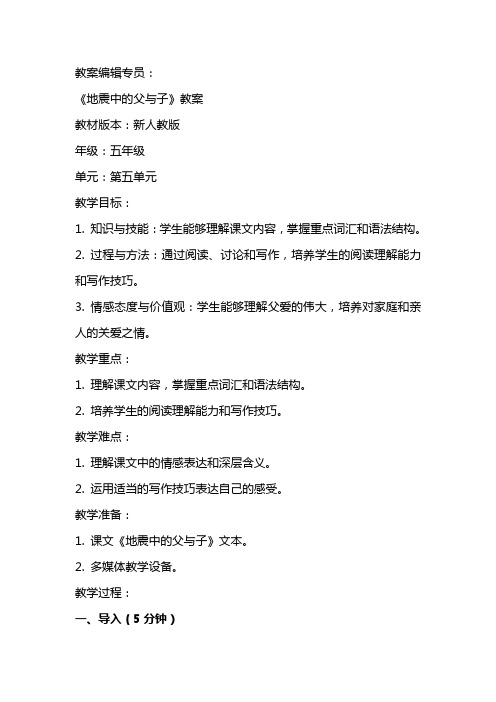 教案编辑专员：

《地震中的父与子》教案

教材版本：新人教版

年级：五年级

单元：第五单元

教学目标：

1. 知识与技能：学生能够理解课文内容，掌握重点词汇和语法结构。

2. 过程与方法：通过阅读、讨论和写作，培养学生的阅读理解能力和写作技巧。

3. 情感态度与价值观：学生能够理解父爱的伟大，培养对家庭和亲人的关爱之情。

教学重点：

1. 理解课文内容，掌握重点词汇和语法结构。

2. 培养学生的阅读理解能力和写作技巧。

教学难点：

1. 理解课文中的情感表达和深层含义。

2. 运用适当的写作技巧表达自己的感受。

教学准备：

1. 课文《地震中的父与子》文本。

2. 多媒体教学设备。

教学过程：

一、导入（5 分钟）